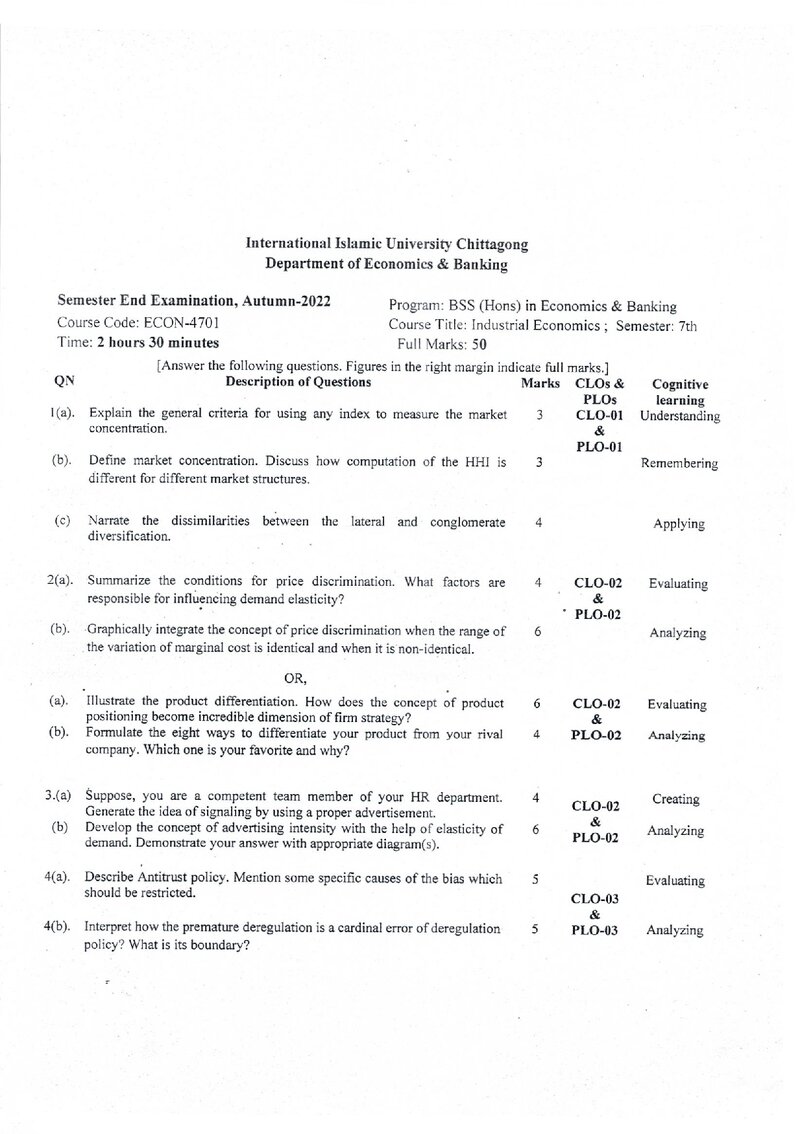 International Islamic University Chittagong
Department of Economics & Banking

Semester End Examination, Autumn-2022
Course Code: ECON-4701
Time: 2 hours 30 minutes

Program: BSS (Hons) in Economics & Banking
Course Title: Industrial Economics ; Semester: 7th
Full Marks: 50

[Answer the following questions. Figures in the right margin indicate full marks.]

| QN | Description of Questions | Marks | CLOs & PLOs | Cognitive learning |
|---|---|---|---|---|
| 1(a). | Explain the general criteria for using any index to measure the market concentration. | 3 | CLO-01 & PLO-01 | Understanding |
| (b). | Define market concentration. Discuss how computation of the HHI is different for different market structures. | 3 | | Remembering |
| (c) | Narrate the dissimilarities between the lateral and conglomerate diversification. | 4 | | Applying |
| 2(a). | Summarize the conditions for price discrimination. What factors are responsible for influencing demand elasticity? | 4 | CLO-02 & PLO-02 | Evaluating |
| (b). | Graphically integrate the concept of price discrimination when the range of the variation of marginal cost is identical and when it is non-identical. | 6 | | Analyzing |
| | OR, | | | |
| (a). | Illustrate the product differentiation. How does the concept of product positioning become incredible dimension of firm strategy? | 6 | CLO-02 & PLO-02 | Evaluating |
| (b). | Formulate the eight ways to differentiate your product from your rival company. Which one is your favorite and why? | 4 | | Analyzing |
| 3.(a) | Suppose, you are a competent team member of your HR department. Generate the idea of signaling by using a proper advertisement. | 4 | CLO-02 & PLO-02 | Creating |
| (b) | Develop the concept of advertising intensity with the help of elasticity of demand. Demonstrate your answer with appropriate diagram(s). | 6 | | Analyzing |
| 4(a). | Describe Antitrust policy. Mention some specific causes of the bias which should be restricted. | 5 | CLO-03 & PLO-03 | Evaluating |
| 4(b). | Interpret how the premature deregulation is a cardinal error of deregulation policy? What is its boundary? | 5 | | Analyzing |